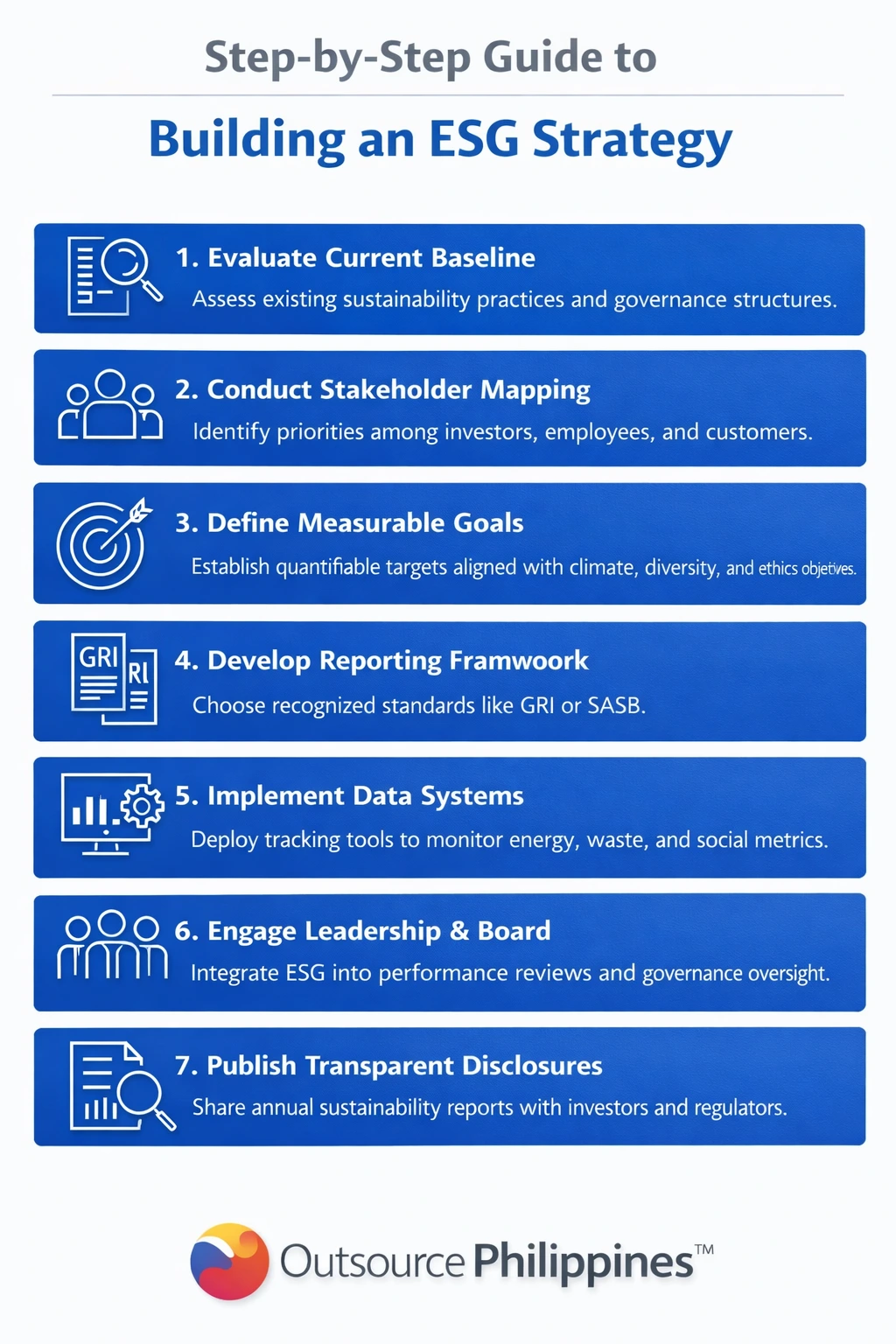 Step-by-Step Guide to

Building an ESG Strategy

1. Evaluate Current Baseline
Assess existing sustainability practices and governance structures.

2. Conduct Stakeholder Mapping
Identify priorities among investors, employees, and customers.

3. Define Measurable Goals
Establish quantifiable targets aligned with climate, diversity, and ethics objetives.

GRI RI
4. Develop Reporting Framwoork
Choose recognized standards like GRI or SASB.

5. Implement Data Systems
Deploy tracking tools to monitor energy, waste, and social metrics.

6. Engage Leadership & Board
Integrate ESG into performance reviews and governance oversight.

7. Publish Transparent Disclosures
Share annual sustainability reports with investors and regulators.

Outsource Philippines™